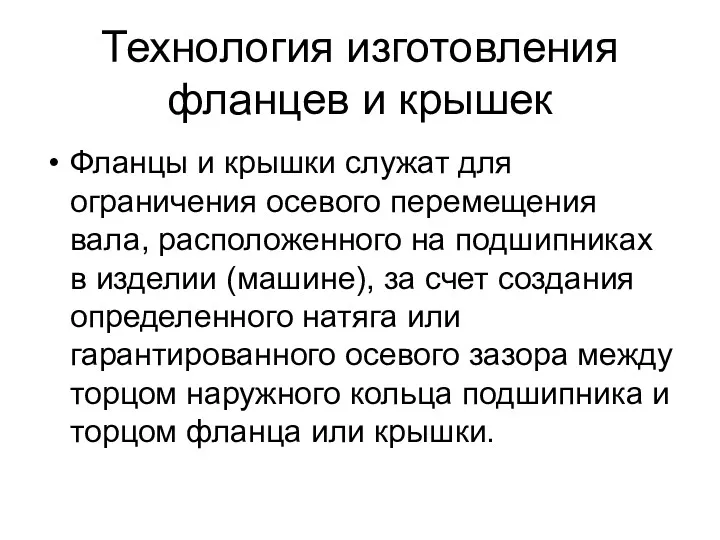 Технология изготовления фланцев и крышек

• Фланцы и крышки служат для ограничения осевого перемещения вала, расположенного на подшипниках в изделии (машине), за счет создания определенного натяга или гарантированного осевого зазора между торцом наружного кольца подшипника и торцом фланца или крышки.